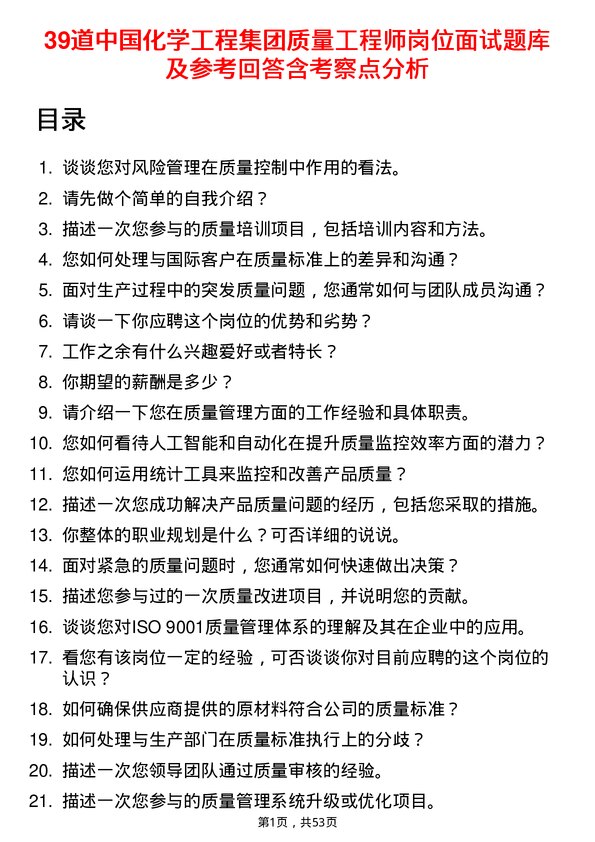 39道中国化学工程集团质量工程师岗位面试题库及参考回答含考察点分析

目录

1. 谈谈您对风险管理在质量控制中作用的看法。
2. 请先做个简单的自我介绍？
3. 描述一次您参与的质量培训项目，包括培训内容和方法。
4. 您如何处理与国际客户在质量标准上的差异和沟通？
5. 面对生产过程中的突发质量问题，您通常如何与团队成员沟通？
6. 请谈一下你应聘这个岗位的优势和劣势？
7. 工作之余有什么兴趣爱好或者特长？
8. 你期望的薪酬是多少？
9. 请介绍一下您在质量管理方面的工作经验和具体职责。
10. 您如何看待人工智能和自动化在提升质量监控效率方面的潜力？
11. 您如何运用统计工具来监控和改善产品质量？
12. 描述一次您成功解决产品质量问题的经历，包括您采取的措施。
13. 你整体的职业规划是什么？可否详细的说说。
14. 面对紧急的质量问题时，您通常如何快速做出决策？
15. 描述您参与过的一次质量改进项目，并说明您的贡献。
16. 谈谈您对ISO 9001质量管理体系的理解及其在企业中的应用。
17. 看您有该岗位一定的经验，可否谈谈你对目前应聘的这个岗位的认识？
18. 如何确保供应商提供的原材料符合公司的质量标准？
19. 如何处理与生产部门在质量标准执行上的分歧？
20. 描述一次您领导团队通过质量审核的经验。
21. 描述一次您参与的质量管理系统升级或优化项目。

第1页，共53页